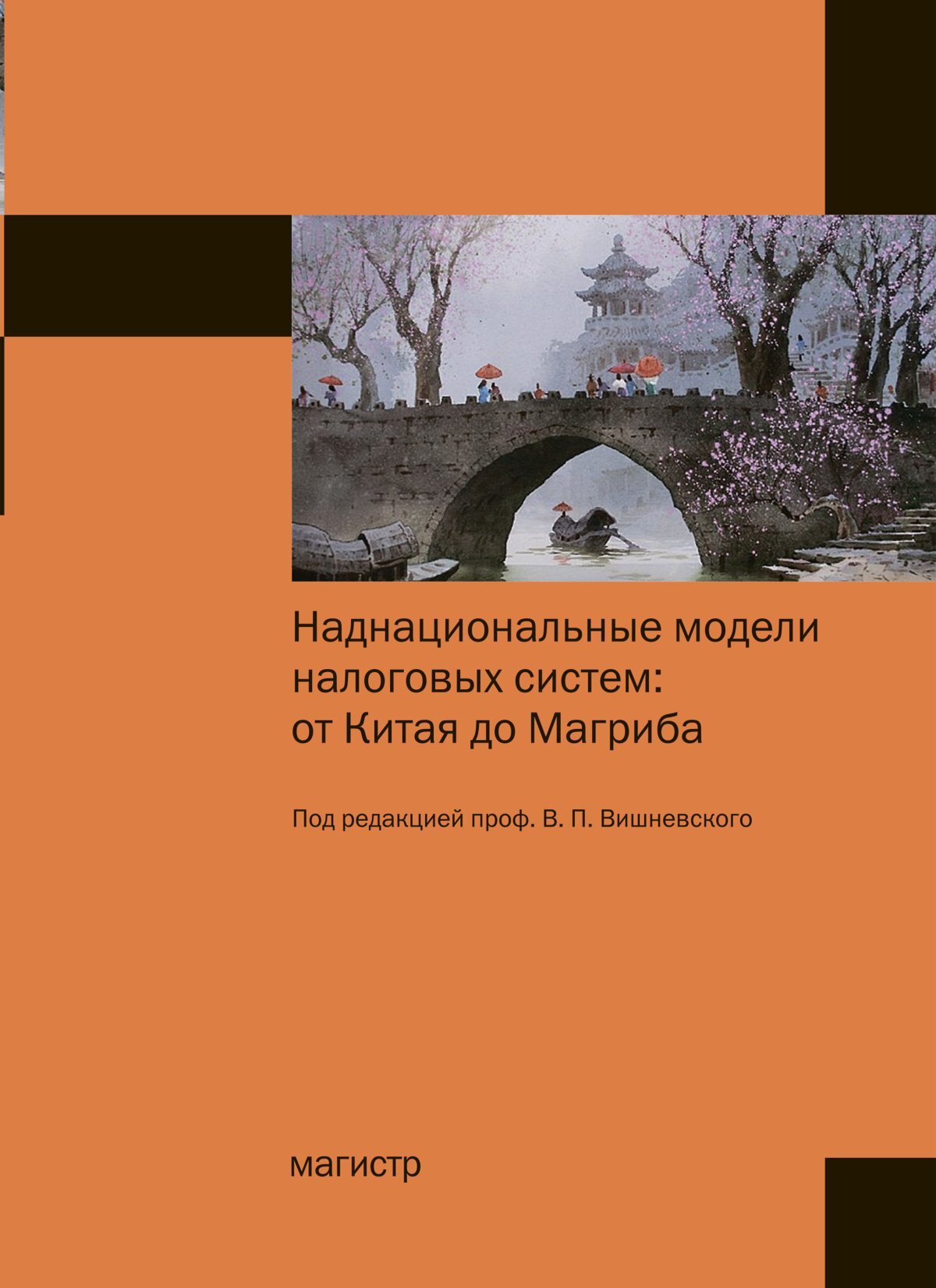 Наднациональные модели налоговых систем: от Китая до Магриба

Под редакцией проф. В. П. Вишневского

магистр